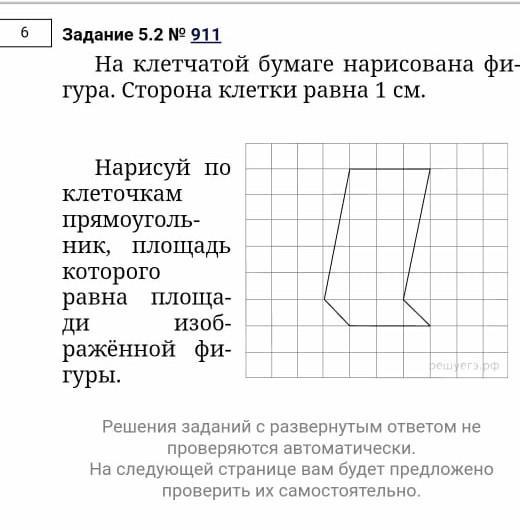 6

Задание 5.2 № 911

На клетчатой бумаге нарисована фигура. Сторона клетки равна 1 см.

Нарисуй по клеточкам прямоугольник, площадь которого равна площади изображённой фигуры.

решуегэ.рф

Решения заданий с развернутым ответом не проверяются автоматически.
На следующей странице вам будет предложено проверить их самостоятельно.